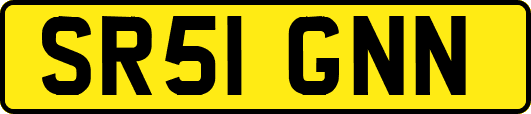 SR51 GNN